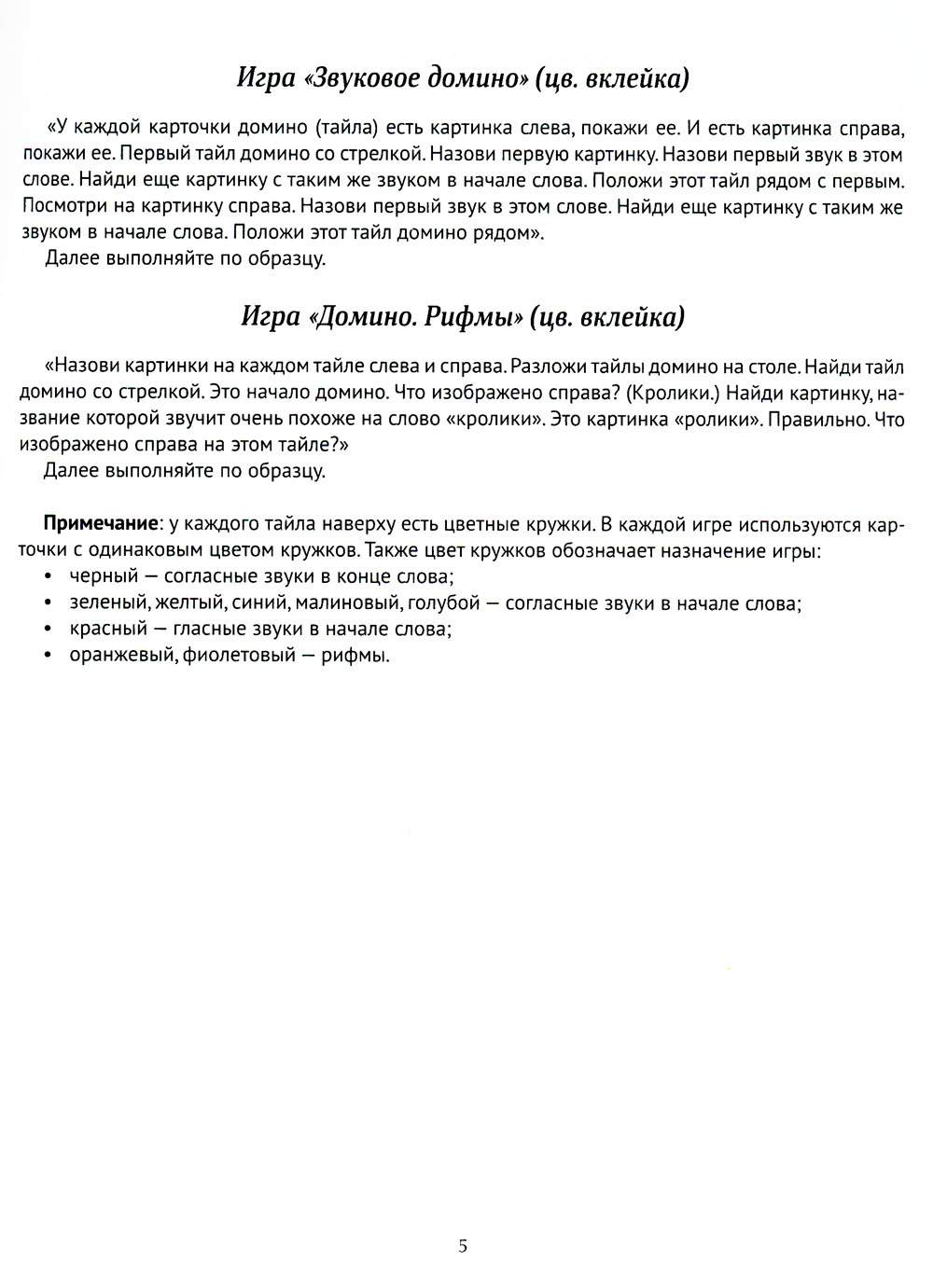 Игра «Звуковое домино» (цв. вклейка)

«У каждой карточки домино (тайла) есть картинка слева, покажи ее. И есть картинка справа, покажи ее. Первый тайл домино со стрелкой. Назови первую картинку. Назови первый звук в этом слове. Найди еще картинку с таким же звуком в начале слова. Положи этот тайл рядом с первым. Посмотри на картинку справа. Назови первый звук в этом слове. Найди еще картинку с таким же звуком в начале слова. Положи этот тайл домино рядом».

Далее выполняйте по образцу.

Игра «Домино. Рифмы» (цв. вклейка)

«Назови картинки на каждом тайле слева и справа. Разложи тайлы домино на столе. Найди тайл домино со стрелкой. Это начало домино. Что изображено справа? (Кролики.) Найди картинку, название которой звучит очень похоже на слово «кролики». Это картинка «ролики». Правильно. Что изображено справа на этом тайле?»

Далее выполняйте по образцу.

Примечание: у каждого тайла наверху есть цветные кружки. В каждой игре используются карточки с одинаковым цветом кружков. Также цвет кружков обозначает назначение игры:
• черный — согласные звуки в конце слова;
• зеленый, желтый, синий, малиновый, голубой — согласные звуки в начале слова;
• красный — гласные звуки в начале слова;
• оранжевый, фиолетовый — рифмы.

5